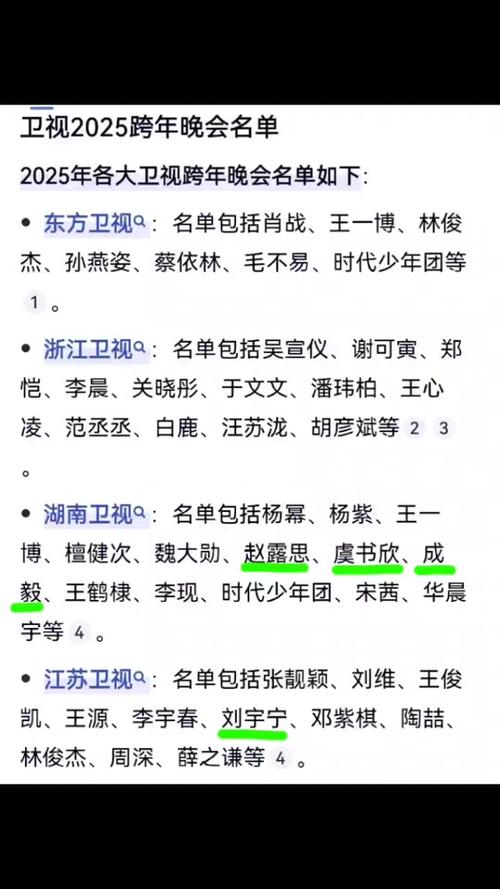 卫视2025跨年晚会名单

2025年各大卫视跨年晚会名单如下:

• 东方卫视: 名单包括肖战、王一博、林俊杰、孙燕姿、蔡依林、毛不易、时代少年团等 1 。

• 浙江卫视: 名单包括吴宣仪、谢可寅、郑恺、李晨、关晓彤、于文文、潘玮柏、王心凌、范丞丞、白鹿、汪苏泷、胡彦斌等 2 3 。

• 湖南卫视: 名单包括杨幂、杨紫、王一博、檀健次、魏大勋、赵露思、虞书欣、成毅、王鹤棣、李现、时代少年团、宋茜、华晨宇等 4 。

• 江苏卫视: 名单包括张靓颖、刘维、王俊凯、王源、李宇春、刘宇宁、邓紫棋、陶喆、林俊杰、周深、薛之谦等 4 。